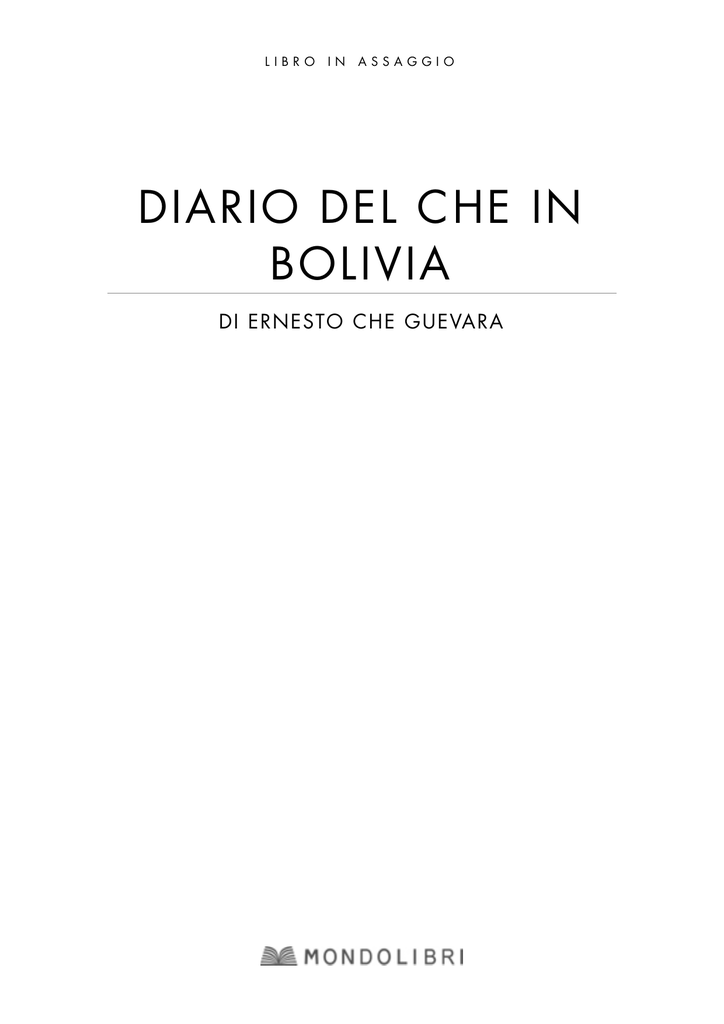 LIBRO IN ASSAGGIO

DIARIO DEL CHE IN BOLIVIA

DI ERNESTO CHE GUEVARA

MONDOLIBRI